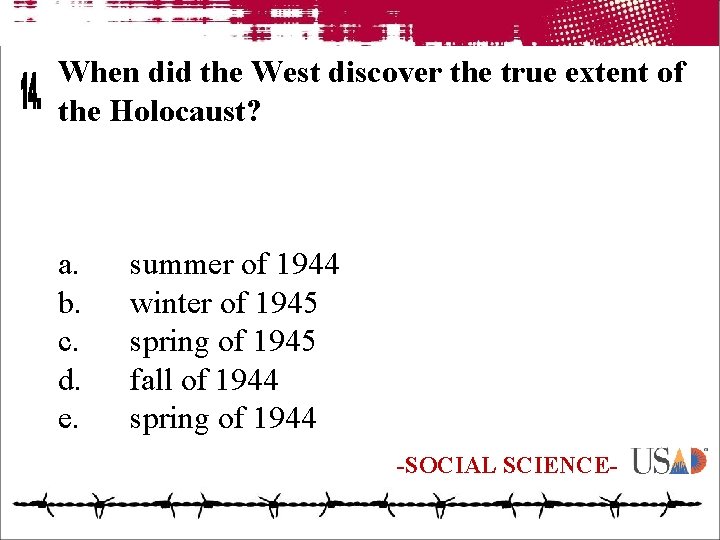 14.

When did the West discover the true extent of the Holocaust?

a. summer of 1944
b. winter of 1945
c. spring of 1945
d. fall of 1944
e. spring of 1944

-SOCIAL SCIENCE- USAD